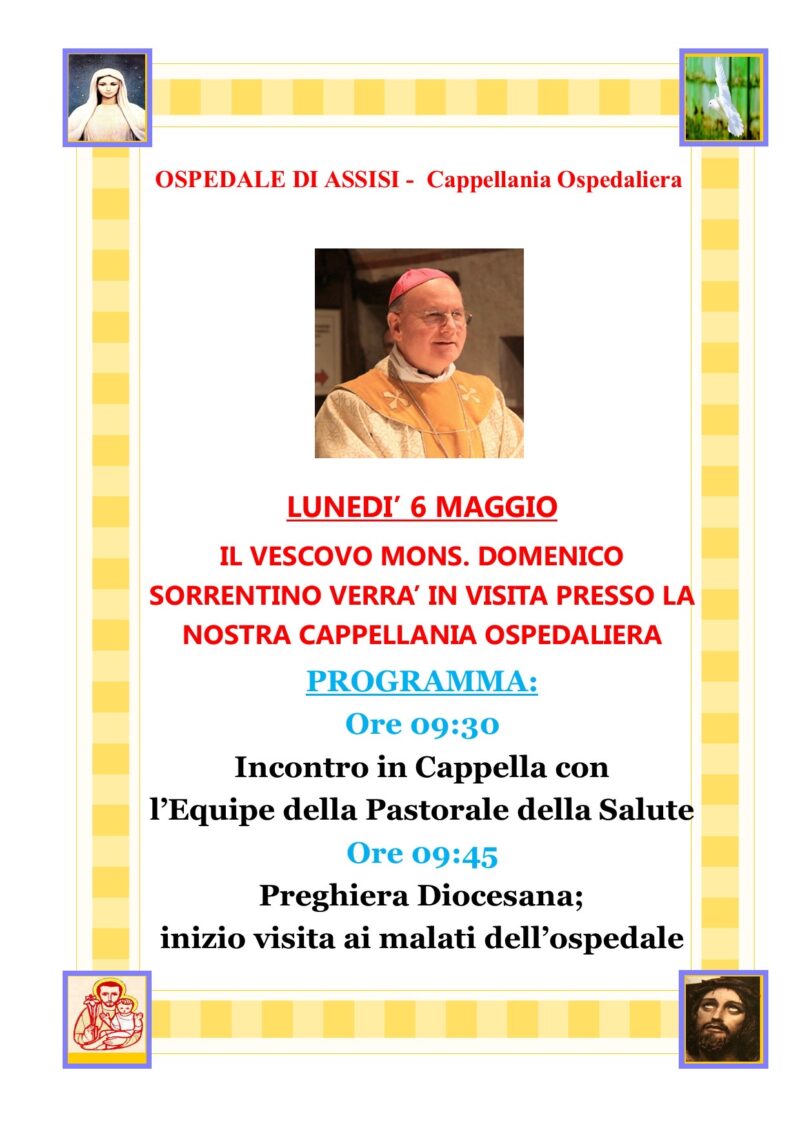 OSPEDALE DI ASSISI - Cappellania Ospedaliera

LUNEDI' 6 MAGGIO

IL VESCOVO MONS. DOMENICO SORRENTINO VERRA' IN VISITA PRESSO LA NOSTRA CAPPELLANIA OSPEDALIERA

PROGRAMMA:

Ore 09:30

Incontro in Cappella con l'Equipe della Pastorale della Salute

Ore 09:45

Preghiera Diocesana; inizio visita ai malati dell'ospedale